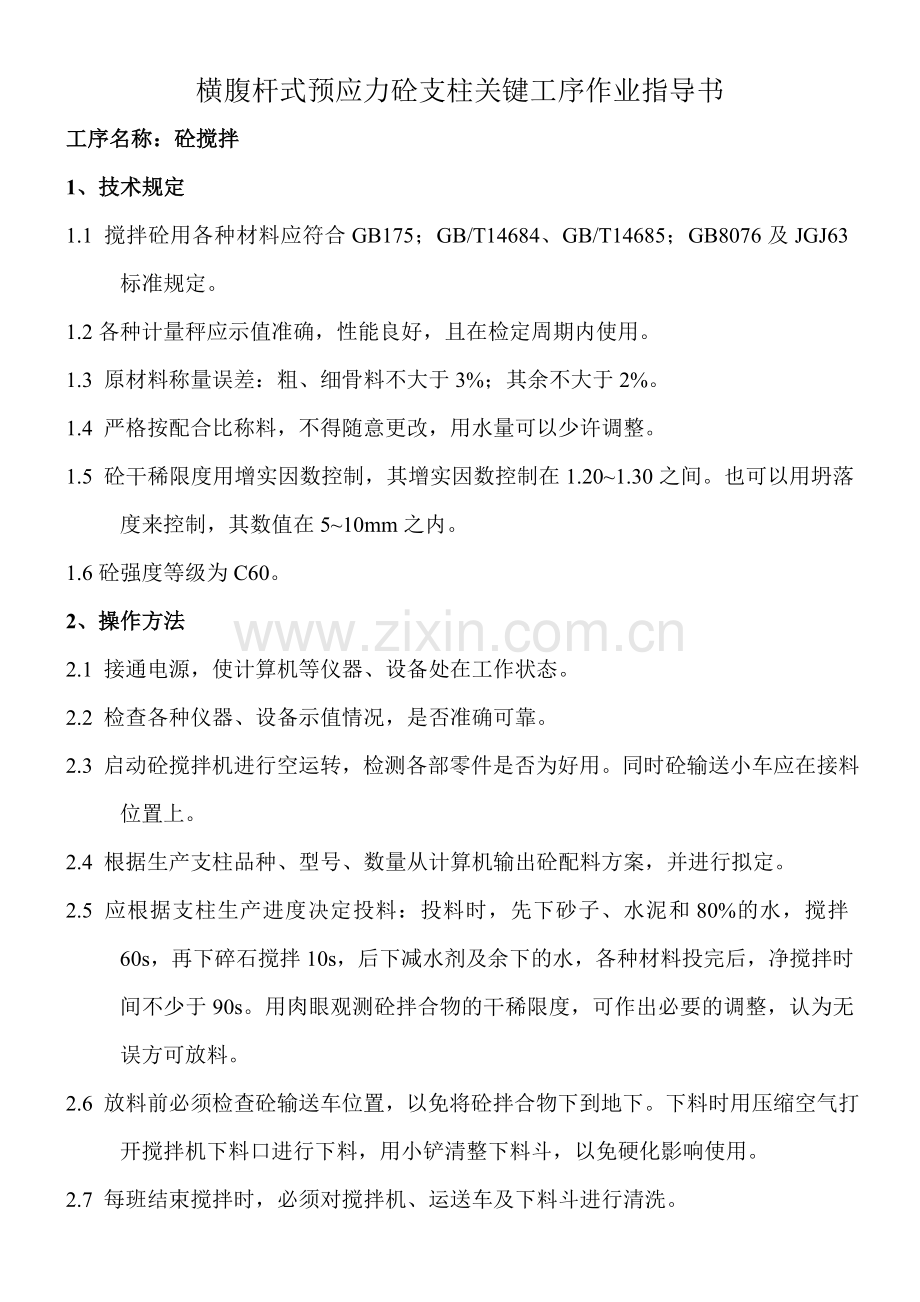 横腹杆式预应力砼支柱关键工序作业指导书

工序名称：砼搅拌

1、技术规定

1.1 搅拌砼用各种材料应符合 GB175；GB/T14684、GB/T14685；GB8076 及 JGJ63 标准规定。

1.2 各种计量秤应示值准确，性能良好，且在检定周期内使用。

1.3 原材料称量误差：粗、细骨料不大于 3%；其余不大于 2%。

1.4 严格按配合比称料，不得随意更改，用水量可以少许调整。

1.5 砼干稀限度用增实因数控制，其增实因数控制在 1.20~1.30 之间。也可以用坍落度来控制，其数值在 5~10mm 之内。

1.6 砼强度等级为 C60。

2、操作方法

www.zixin.com.cn

2.1 接通电源，使计算机等仪器、设备处在工作状态。

2.2 检查各种仪器、设备示值情况，是否准确可靠。

2.3 启动砼搅拌机进行空运转，检测各部零件是否为好用。同时砼输送小车应在接料位置上。

2.4 根据生产支柱品种、型号、数量从计算机输出砼配料方案，并进行拟定。

2.5 应根据支柱生产进度决定投料：投料时，先下砂子、水泥和 80%的水，搅拌 60s，再下碎石搅拌 10s，后下减水剂及余下的水，各种材料投完后，净搅拌时间不少于 90s。用肉眼观测砼拌合物的干稀限度，可作出必要的调整，认为无误方可放料。

2.6 放料前必须检查砼输送车位置，以免将砼拌合物下到地下。下料时用压缩空气打开搅拌机下料口进行下料，用小铲清整下料斗，以免硬化影响使用。

2.7 每班结束搅拌时，必须对搅拌机、运送车及下料斗进行清洗。